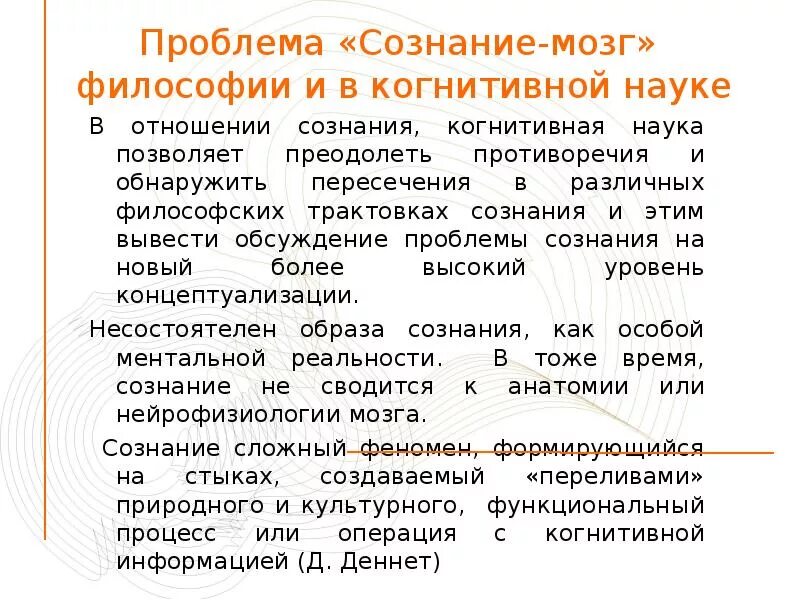 Проблема «Сознание-мозг» философии и в когнитивной науке

В отношении сознания, когнитивная наука позволяет преодолеть противоречия и обнаружить пересечения в различных философских трактовках сознания и этим вывести обсуждение проблемы сознания на новый более высокий уровень концептуализации.

Несостоятелен образа сознания, как особой ментальной реальности. В тоже время, сознание не сводится к анатомии или нейрофизиологии мозга.

Сознание сложный феномен, формирующийся на стыках, создаваемый «переливами» природного и культурного, функциональный процесс или операция с когнитивной информацией (Д. Деннет)